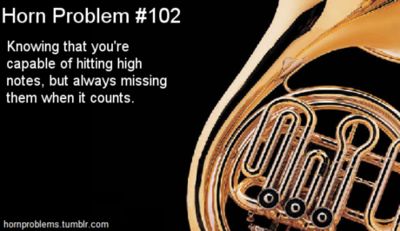 Horn Problem #102

Knowing that you're capable of hitting high notes, but always missing them when it counts.

hornproblems.tumblr.com